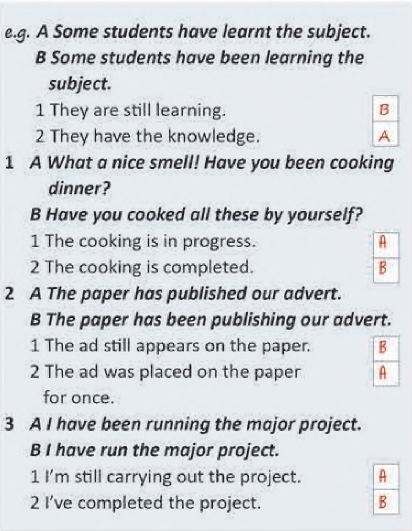 e.g. A Some students have learnt the subject.

B Some students have been learning the subject.

1 They are still learning. B

2 They have the knowledge. A

1 A What a nice smell! Have you been cooking dinner?

B Have you cooked all these by yourself?

1 The cooking is in progress. A

2 The cooking is completed. B

2 A The paper has published our advert.

B The paper has been publishing our advert.

1 The ad still appears on the paper. B

2 The ad was placed on the paper for once. A

3 A I have been running the major project.

B I have run the major project.

1 I'm still carrying out the project. A

2 I've completed the project. B